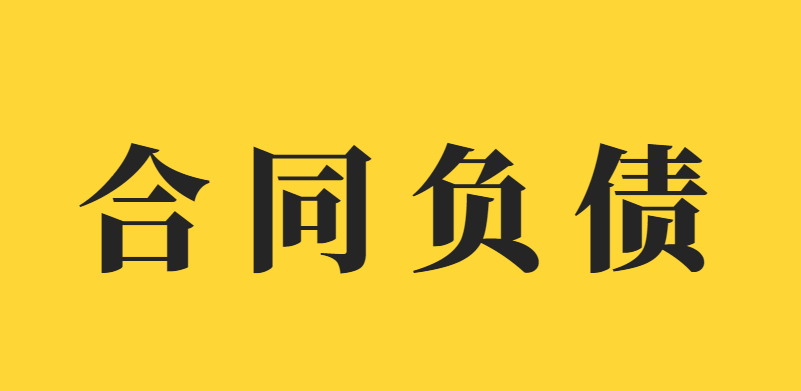 合同负债